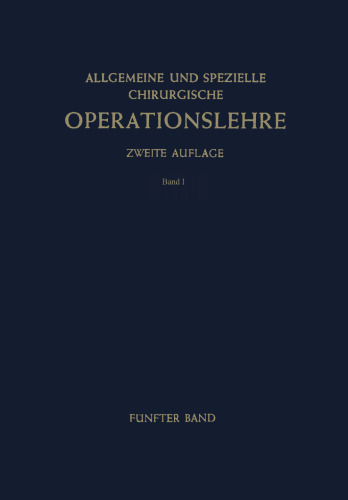 ALLGEMEINE UND SPEZIELLE CHIRURGISCHE
OPERATIONSLEHRE
ZWEITE AUFLAGE
Band 1

FÜNFTER BAND